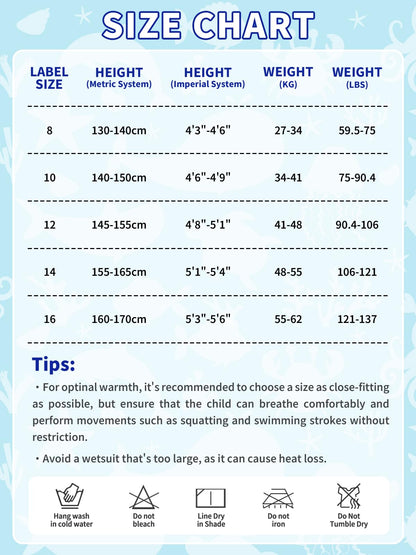 SIZE CHART

| LABEL SIZE | HEIGHT (Metric System) | HEIGHT (Imperial System) | WEIGHT (KG) | WEIGHT (LBS) |
|---|---|---|---|---|
| 8 | 130-140cm | 4'3"-4'6" | 27-34 | 59.5-75 |
| 10 | 140-150cm | 4'6"-4'9" | 34-41 | 75-90.4 |
| 12 | 145-155cm | 4'8"-5'1" | 41-48 | 90.4-106 |
| 14 | 155-165cm | 5'1"-5'4" | 48-55 | 106-121 |
| 16 | 160-170cm | 5'3"-5'6" | 55-62 | 121-137 |

Tips:

・For optinal warmth, it's recommended to choose a size as close-fitting as possible, but ensure that the child can breathe comfortably and perform movements such as squatting and swimming strokes without restriction.

・Avoid a wetsuit that's too large, as it can cause heat loss.

Hang wash in cold water
Do not bleach
Line Dry in Shade
Do not iron
Do Not Tumble Dry